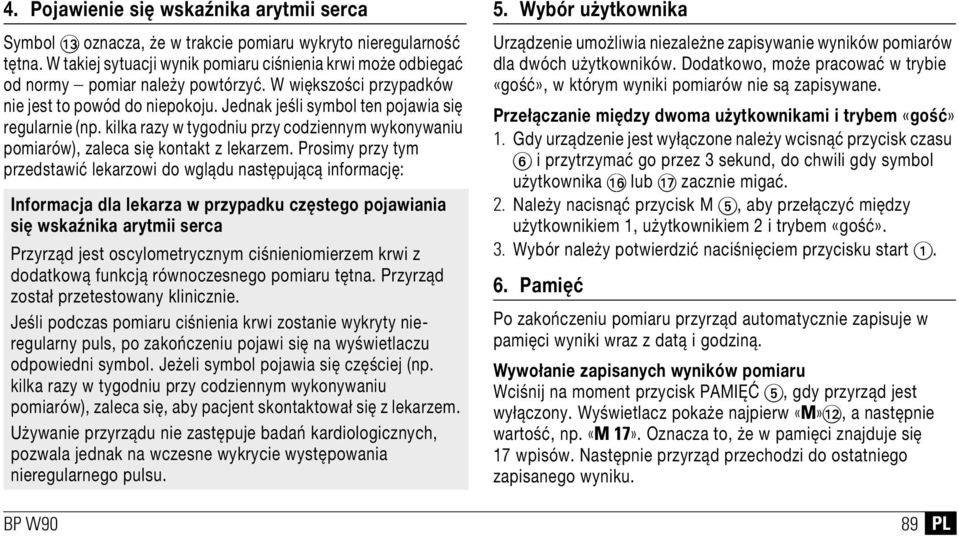 4. Pojawienie się wskaźnika arytmii serca

Symbol ⑬ oznacza, że w trakcie pomiaru wykryto nieregularność tętna. W takiej sytuacji wynik pomiaru ciśnienia krwi może odbiegać od normy – pomiar należy powtórzyć. W większości przypadków nie jest to powód do niepokoju. Jednak jeśli symbol ten pojawia się regularnie (np. kilka razy w tygodniu przy codziennym wykonywaniu pomiarów), zaleca się kontakt z lekarzem. Prosimy przy tym przedstawić lekarzowi do wglądu następującą informację:

Informacja dla lekarza w przypadku częstego pojawiania się wskaźnika arytmii serca

Przyrząd jest oscylometrycznym ciśnieniomierzem krwi z dodatkową funkcją równoczesnego pomiaru tętna. Przyrząd został przetestowany klinicznie.

Jeśli podczas pomiaru ciśnienia krwi zostanie wykryty nieregularny puls, po zakończeniu pojawi się na wyświetlaczu odpowiedni symbol. Jeżeli symbol pojawia się częściej (np. kilka razy w tygodniu przy codziennym wykonywaniu pomiarów), zaleca się, aby pacjent skontaktował się z lekarzem.

Używanie przyrządu nie zastępuje badań kardiologicznych, pozwala jednak na wczesne wykrycie występowania nieregularnego pulsu.

5. Wybór użytkownika

Urządzenie umożliwia niezależne zapisywanie wyników pomiarów dla dwóch użytkowników. Dodatkowo, może pracować w trybie «gość», w którym wyniki pomiarów nie są zapisywane.

Przełączanie między dwoma użytkownikami i trybem «gość»

1. Gdy urządzenie jest wyłączone należy wcisnąć przycisk czasu ⑥ i przytrzymać go przez 3 sekund, do chwili gdy symbol użytkownika ⑯ lub ⑰ zacznie migać.
2. Należy nacisnąć przycisk M ⑤, aby przełączyć między użytkownikiem 1, użytkownikiem 2 i trybem «gość».
3. Wybór należy potwierdzić naciśnięciem przycisku start ①.

6. Pamięć

Po zakończeniu pomiaru przyrząd automatycznie zapisuje w pamięci wyniki wraz z datą i godziną.

Wywołanie zapisanych wyników pomiaru
Wciśnij na moment przycisk PAMIĘĆ ⑤, gdy przyrząd jest wyłączony. Wyświetlacz pokaże najpierw «M»⑫, a następnie wartość, np. «M 17». Oznacza to, że w pamięci znajduje się 17 wpisów. Następnie przyrząd przechodzi do ostatniego zapisanego wyniku.

BP W90

89 PL